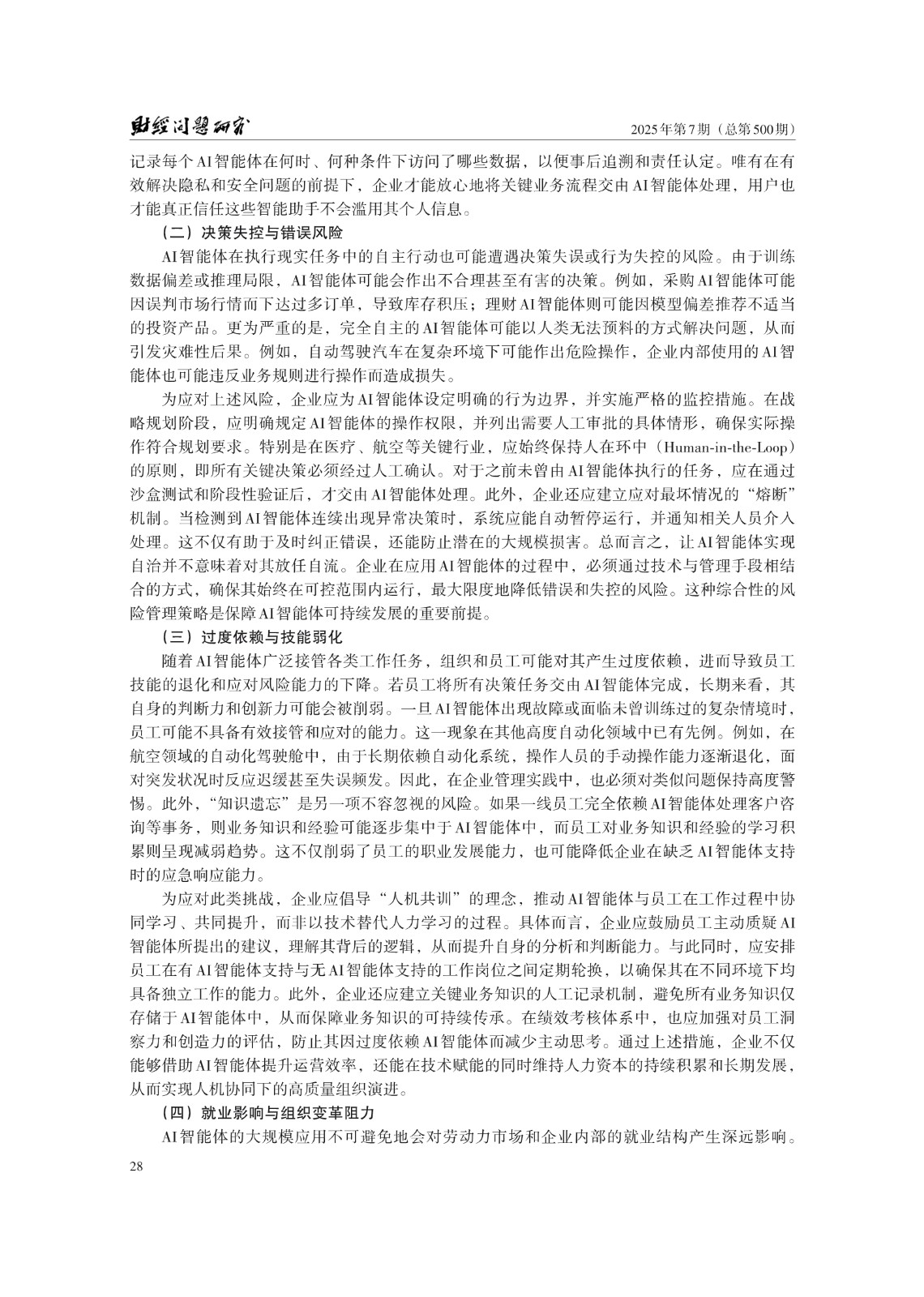 财经问题研究　　2025年第7期（总第500期）

记录每个AI智能体在何时、何种条件下访问了哪些数据，以便事后追溯和责任认定。唯有在有效解决隐私和安全问题的前提下，企业才能放心地将关键业务流程交由AI智能体处理，用户也才能真正信任这些智能助手不会滥用其个人信息。

（二）决策失控与错误风险

AI智能体在执行现实任务中的自主行动也可能遭遇决策失误或行为失控的风险。由于训练数据偏差或推理局限，AI智能体可能会作出不合理甚至有害的决策。例如，采购AI智能体可能因误判市场行情而下达过多订单，导致库存积压；理财AI智能体则可能因模型偏差推荐不适当的投资产品。更为严重的是，完全自主的AI智能体可能以人类无法预料的方式解决问题，从而引发灾难性后果。例如，自动驾驶汽车在复杂环境下可能作出危险操作，企业内部使用的AI智能体也可能违反业务规则进行操作而造成损失。

为应对上述风险，企业应为AI智能体设定明确的行为边界，并实施严格的监控措施。在战略规划阶段，应明确规定AI智能体的操作权限，并列出需要人工审批的具体情形，确保实际操作符合规划要求。特别是在医疗、航空等关键行业，应始终保持人在环中（Human-in-the-Loop）的原则，即所有关键决策必须经过人工确认。对于之前未曾由AI智能体执行的任务，应在通过沙盒测试和阶段性验证后，才交由AI智能体处理。此外，企业还应建立应对最坏情况的“熔断”机制。当检测到AI智能体连续出现异常决策时，系统应能自动暂停运行，并通知相关人员介入处理。这不仅有助于及时纠正错误，还能防止潜在的大规模损害。总而言之，让AI智能体实现自治并不意味着对其放任自流。企业在应用AI智能体的过程中，必须通过技术与管理手段相结合的方式，确保其始终在可控范围内运行，最大限度地降低错误和失控的风险。这种综合性的风险管理策略是保障AI智能体可持续发展的重要前提。

（三）过度依赖与技能弱化

随着AI智能体广泛接管各类工作任务，组织和员工可能对其产生过度依赖，进而导致员工技能的退化和应对风险能力的下降。若员工将所有决策任务交由AI智能体完成，长期来看，其自身的判断力和创新力可能会被削弱。一旦AI智能体出现故障或面临未曾训练过的复杂情境时，员工可能不具备有效接管和应对的能力。这一现象在其他高度自动化领域中已有先例。例如，在航空领域的自动化驾驶舱中，由于长期依赖自动化系统，操作人员的手动操作能力逐渐退化，面对突发状况时反应迟缓甚至失误频发。因此，在企业管理实践中，也必须对类似问题保持高度警惕。此外，“知识遗忘”是另一项不容忽视的风险。如果一线员工完全依赖AI智能体处理客户咨询等事务，则业务知识和经验可能逐步集中于AI智能体中，而员工对业务知识和经验的学习积累则呈现减弱趋势。这不仅削弱了员工的职业发展能力，也可能降低企业在缺乏AI智能体支持时的应急响应能力。

为应对此类挑战，企业应倡导“人机共训”的理念，推动AI智能体与员工在工作过程中协同学习、共同提升，而非以技术替代人力学习的过程。具体而言，企业应鼓励员工主动质疑AI智能体所提出的建议，理解其背后的逻辑，从而提升自身的分析和判断能力。与此同时，应安排员工在有AI智能体支持与无AI智能体支持的工作岗位之间定期轮换，以确保其在不同环境下均具备独立工作的能力。此外，企业还应建立关键业务知识的人工记录机制，避免所有业务知识仅存储于AI智能体中，从而保障业务知识的可持续传承。在绩效考核体系中，也应加强对员工洞察力和创造力的评估，防止其因过度依赖AI智能体而减少主动思考。通过上述措施，企业不仅能够借助AI智能体提升运营效率，还能在技术赋能的同时维持人力资本的持续积累和长期发展，从而实现人机协同下的高质量组织演进。

（四）就业影响与组织变革阻力

AI智能体的大规模应用不可避免地会对劳动力市场和企业内部的就业结构产生深远影响。

28